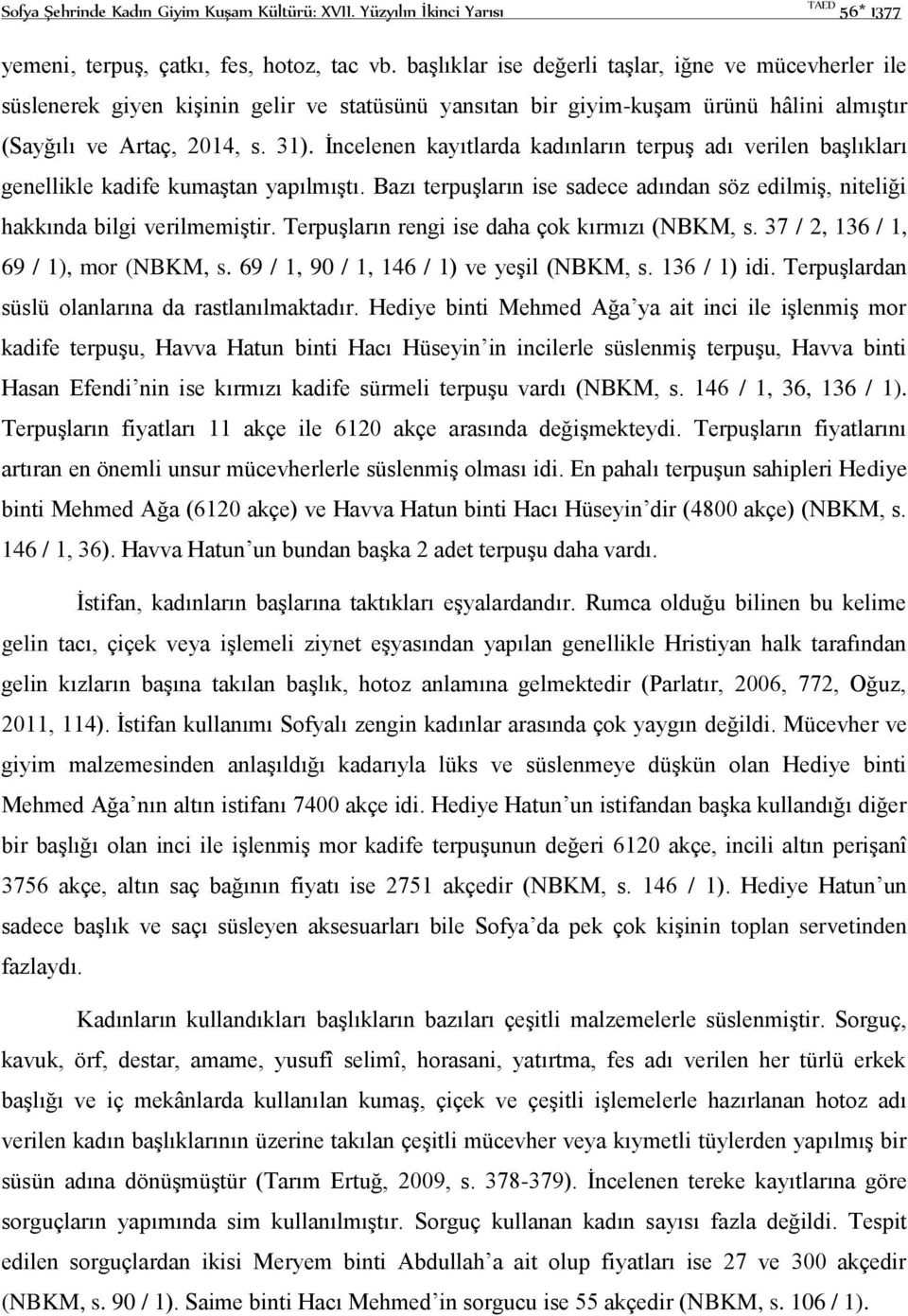 Sofya Şehrinde Kadın Giyim Kuşam Kültürü: XVII. Yüzyılın İkinci Yarısı TAED 56* 1377

yemeni, terpuş, çatkı, fes, hotoz, tac vb. başlıklar ise değerli taşlar, iğne ve mücevherler ile süslenerek giyen kişinin gelir ve statüsünü yansıtan bir giyim-kuşam ürünü hâlini almıştır (Sayğılı ve Artaç, 2014, s. 31). İncelenen kayıtlarda kadınların terpuş adı verilen başlıkları genellikle kadife kumaştan yapılmıştı. Bazı terpuşların ise sadece adından söz edilmiş, niteliği hakkında bilgi verilmemiştir. Terpuşların rengi ise daha çok kırmızı (NBKM, s. 37 / 2, 136 / 1, 69 / 1), mor (NBKM, s. 69 / 1, 90 / 1, 146 / 1) ve yeşil (NBKM, s. 136 / 1) idi. Terpuşlardan süslü olanlarına da rastlanılmaktadır. Hediye binti Mehmed Ağa'ya ait inci ile işlenmiş mor kadife terpuşu, Havva Hatun binti Hacı Hüseyin'in incilerle süslenmiş terpuşu, Havva binti Hasan Efendi'nin ise kırmızı kadife sürmeli terpuşu vardı (NBKM, s. 146 / 1, 36, 136 / 1). Terpuşların fiyatları 11 akçe ile 6120 akçe arasında değişmekteydi. Terpuşların fiyatlarını artıran en önemli unsur mücevherlerle süslenmiş olması idi. En pahalı terpuşun sahipleri Hediye binti Mehmed Ağa (6120 akçe) ve Havva Hatun binti Hacı Hüseyin'dir (4800 akçe) (NBKM, s. 146 / 1, 36). Havva Hatun'un bundan başka 2 adet terpuşu daha vardı.

İstifan, kadınların başlarına taktıkları eşyalardandır. Rumca olduğu bilinen bu kelime gelin tacı, çiçek veya işlemeli ziynet eşyasından yapılan genellikle Hristiyan halk tarafından gelin kızların başına takılan başlık, hotoz anlamına gelmektedir (Parlatır, 2006, 772, Oğuz, 2011, 114). İstifan kullanımı Sofyalı zengin kadınlar arasında çok yaygın değildi. Mücevher ve giyim malzemesinden anlaşıldığı kadarıyla lüks ve süslenmeye düşkün olan Hediye binti Mehmed Ağa'nın altın istifanı 7400 akçe idi. Hediye Hatun'un istifandan başka kullandığı diğer bir başlığı olan inci ile işlenmiş mor kadife terpuşunun değeri 6120 akçe, incili altın perişanî 3756 akçe, altın saç bağının fiyatı ise 2751 akçedir (NBKM, s. 146 / 1). Hediye Hatun'un sadece başlık ve saçı süsleyen aksesuarları bile Sofya'da pek çok kişinin toplan servetinden fazlaydı.

Kadınların kullandıkları başlıkların bazıları çeşitli malzemelerle süslenmiştir. Sorguç, kavuk, örf, destar, amame, yusufî selimî, horasani, yatırtma, fes adı verilen her türlü erkek başlığı ve iç mekânlarda kullanılan kumaş, çiçek ve çeşitli işlemelerle hazırlanan hotoz adı verilen kadın başlıklarının üzerine takılan çeşitli mücevher veya kıymetli tüylerden yapılmış bir süsün adına dönüşmüştür (Tarım Ertuğ, 2009, s. 378-379). İncelenen tereke kayıtlarına göre sorguçların yapımında sim kullanılmıştır. Sorguç kullanan kadın sayısı fazla değildi. Tespit edilen sorguçlardan ikisi Meryem binti Abdullah'a ait olup fiyatları ise 27 ve 300 akçedir (NBKM, s. 90 / 1). Saime binti Hacı Mehmed'in sorgucu ise 55 akçedir (NBKM, s. 106 / 1).